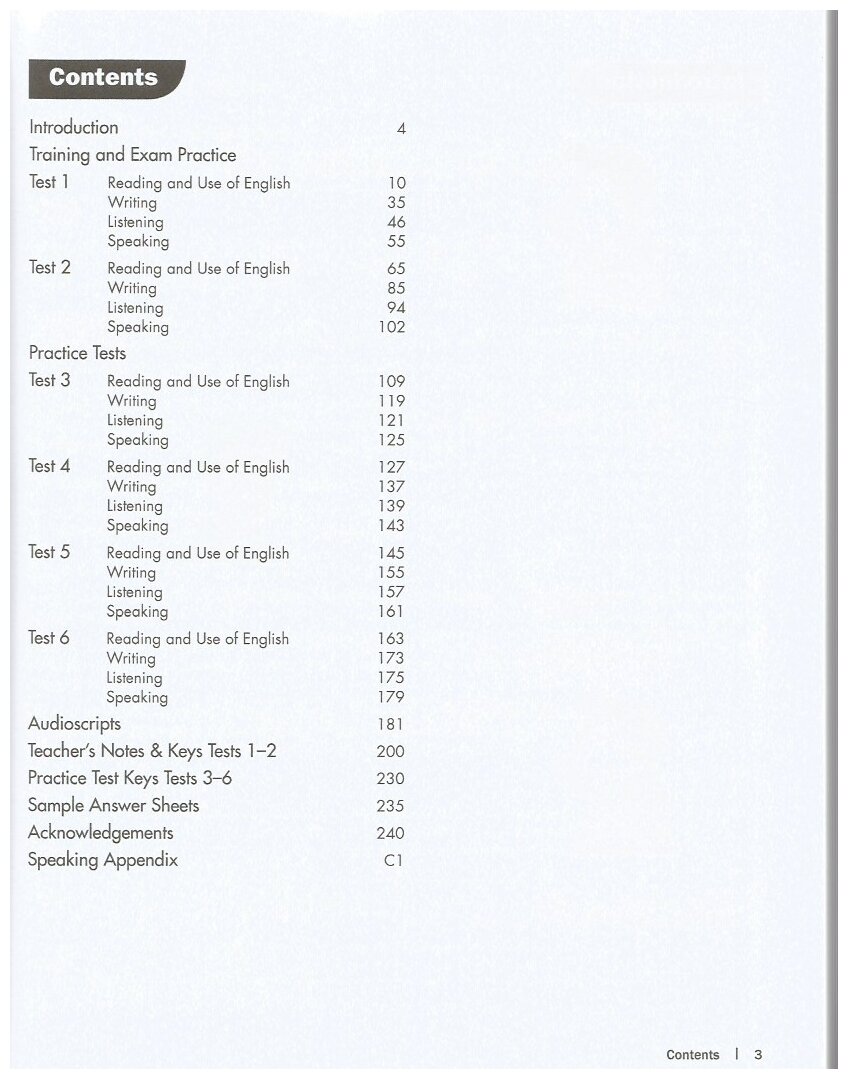 Contents

Introduction 4

Training and Exam Practice

Test 1 Reading and Use of English 10
Writing 35
Listening 46
Speaking 55

Test 2 Reading and Use of English 65
Writing 85
Listening 94
Speaking 102

Practice Tests

Test 3 Reading and Use of English 109
Writing 119
Listening 121
Speaking 125

Test 4 Reading and Use of English 127
Writing 137
Listening 139
Speaking 143

Test 5 Reading and Use of English 145
Writing 155
Listening 157
Speaking 161

Test 6 Reading and Use of English 163
Writing 173
Listening 175
Speaking 179

Audioscripts 181

Teacher's Notes & Keys Tests 1–2 200

Practice Test Keys Tests 3–6 230

Sample Answer Sheets 235

Acknowledgements 240

Speaking Appendix C1

Contents | 3